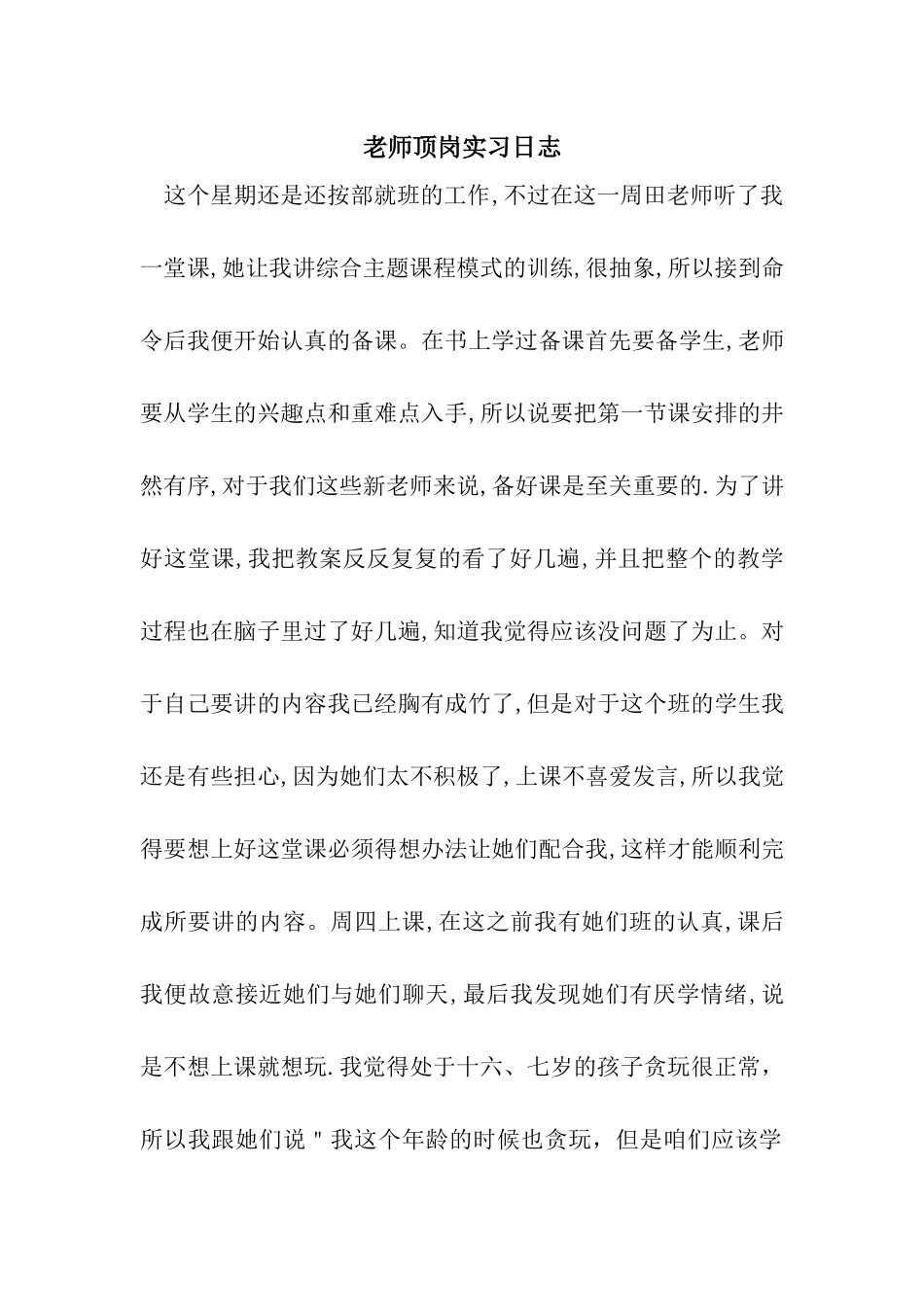 老师顶岗实习日志

这个星期还是还按部就班的工作,不过在这一周田老师听了我一堂课,她让我讲综合主题课程模式的训练,很抽象,所以接到命令后我便开始认真的备课。在书上学过备课首先要备学生,老师要从学生的兴趣点和重难点入手,所以说要把第一节课安排的井然有序,对于我们这些新老师来说,备好课是至关重要的.为了讲好这堂课,我把教案反反复复的看了好几遍,并且把整个的教学过程也在脑子里过了好几遍,知道我觉得应该没问题了为止。对于自己要讲的内容我已经胸有成竹了,但是对于这个班的学生我还是有些担心,因为她们太不积极了,上课不喜爱发言,所以我觉得要想上好这堂课必须得想办法让她们配合我,这样才能顺利完成所要讲的内容。周四上课,在这之前我有她们班的认真,课后我便故意接近她们与她们聊天,最后我发现她们有厌学情绪,说是不想上课就想玩.我觉得处于十六、七岁的孩子贪玩很正常,所以我跟她们说＂我这个年龄的时候也贪玩，但是咱们应该学